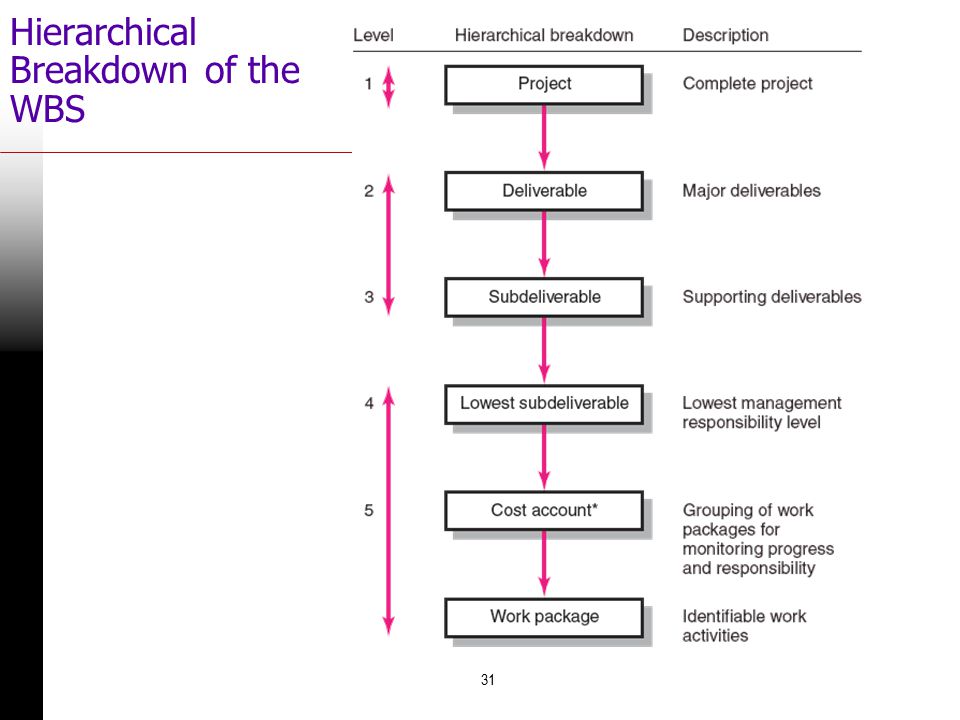 Hierarchical Breakdown of the WBS

| Level | Hierarchical breakdown | Description |
|---|---|---|
| 1 | Project | Complete project |
| 2 | Deliverable | Major deliverables |
| 3 | Subdeliverable | Supporting deliverables |
| 4 | Lowest subdeliverable | Lowest management responsibility level |
| 5 | Cost account* | Grouping of work packages for monitoring progress and responsibility |
| | Work package | Identifiable work activities |

31